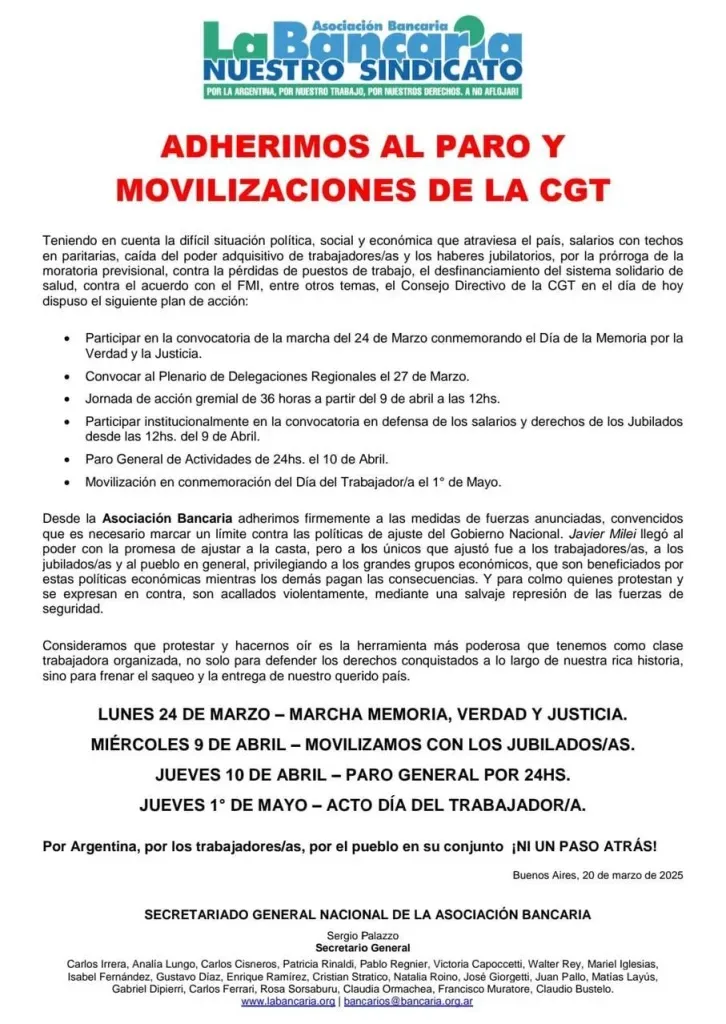 Asociación Bancaria
La Bancaria
NUESTRO SINDICATO
POR LA ARGENTINA, POR NUESTRO TRABAJO, POR NUESTROS DERECHOS. A NO AFLOJAR!

ADHERIMOS AL PARO Y MOVILIZACIONES DE LA CGT

Teniendo en cuenta la difícil situación política, social y económica que atraviesa el país, salarios con techos en paritarias, caída del poder adquisitivo de trabajadores/as y los haberes jubilatorios, por la prórroga de la moratoria previsional, contra la pérdidas de puestos de trabajo, el desfinanciamiento del sistema solidario de salud, contra el acuerdo con el FMI, entre otros temas, el Consejo Directivo de la CGT en el día de hoy dispuso el siguiente plan de acción:

• Participar en la convocatoria de la marcha del 24 de Marzo conmemorando el Día de la Memoria por la Verdad y la Justicia.
• Convocar al Plenario de Delegaciones Regionales el 27 de Marzo.
• Jornada de acción gremial de 36 horas a partir del 9 de abril a las 12hs.
• Participar institucionalmente en la convocatoria en defensa de los salarios y derechos de los Jubilados desde las 12hs. del 9 de Abril.
• Paro General de Actividades de 24hs. el 10 de Abril.
• Movilización en conmemoración del Día del Trabajador/a el 1° de Mayo.

Desde la Asociación Bancaria adherimos firmemente a las medidas de fuerzas anunciadas, convencidos que es necesario marcar un límite contra las políticas de ajuste del Gobierno Nacional. Javier Milei llegó al poder con la promesa de ajustar a la casta, pero a los únicos que ajustó fue a los trabajadores/as, a los jubilados/as y al pueblo en general, privilegiando a los grandes grupos económicos, que son beneficiados por estas políticas económicas mientras los demás pagan las consecuencias. Y para colmo quienes protestan y se expresan en contra, son acallados violentamente, mediante una salvaje represión de las fuerzas de seguridad.

Consideramos que protestar y hacernos oír es la herramienta más poderosa que tenemos como clase trabajadora organizada, no solo para defender los derechos conquistados a lo largo de nuestra rica historia, sino para frenar el saqueo y la entrega de nuestro querido país.

LUNES 24 DE MARZO – MARCHA MEMORIA, VERDAD Y JUSTICIA.
MIÉRCOLES 9 DE ABRIL – MOVILIZAMOS CON LOS JUBILADOS/AS.
JUEVES 10 DE ABRIL – PARO GENERAL POR 24HS.
JUEVES 1° DE MAYO – ACTO DÍA DEL TRABAJADOR/A.

Por Argentina, por los trabajadores/as, por el pueblo en su conjunto ¡NI UN PASO ATRÁS!

Buenos Aires, 20 de marzo de 2025

SECRETARIADO GENERAL NACIONAL DE LA ASOCIACIÓN BANCARIA
Sergio Palazzo
Secretario General
Carlos Irrera, Analía Lungo, Carlos Cisneros, Patricia Rinaldi, Pablo Regnier, Victoria Capoccetti, Walter Rey, Mariel Iglesias, Isabel Fernández, Gustavo Díaz, Enrique Ramírez, Cristian Stratico, Natalia Roino, José Giorgetti, Juan Pallo, Matías Layús, Gabriel Dipierri, Carlos Ferrari, Rosa Sorsaburu, Claudia Ormachea, Francisco Muratore, Claudio Bustelo.
www.labancaria.org | bancarios@bancaria.org.ar